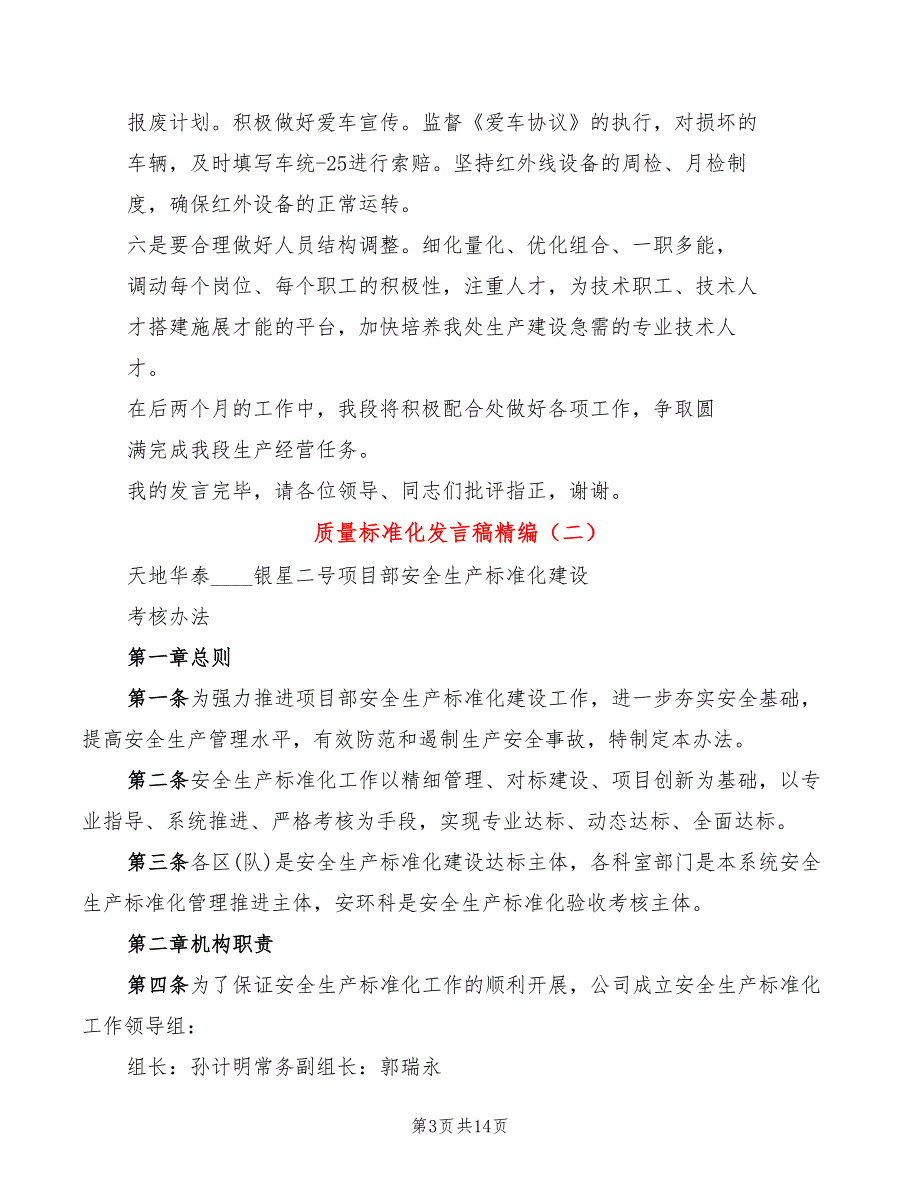 报废计划。积极做好爱车宣传。监督《爱车协议》的执行，对损坏的车辆，及时填写车统-25进行索赔。坚持红外线设备的周检、月检制度，确保红外设备的正常运转。

六是要合理做好人员结构调整。细化量化、优化组合、一职多能，调动每个岗位、每个职工的积极性，注重人才，为技术职工、技术人才搭建施展才能的平台，加快培养我处生产建设急需的专业技术人才。

在后两个月的工作中，我段将积极配合处做好各项工作，争取圆满完成我段生产经营任务。

我的发言完毕，请各位领导、同志们批评指正，谢谢。

质量标准化发言稿精编（二）

天地华泰____银星二号项目部安全生产标准化建设

考核办法

第一章总则

第一条为强力推进项目部安全生产标准化建设工作，进一步夯实安全基础，提高安全生产管理水平，有效防范和遏制生产安全事故，特制定本办法。

第二条安全生产标准化工作以精细管理、对标建设、项目创新为基础，以专业指导、系统推进、严格考核为手段，实现专业达标、动态达标、全面达标。

第三条各区(队)是安全生产标准化建设达标主体，各科室部门是本系统安全生产标准化管理推进主体，安环科是安全生产标准化验收考核主体。

第二章机构职责

第四条为了保证安全生产标准化工作的顺利开展，公司成立安全生产标准化工作领导组：

组长：孙计明常务副组长：郭瑞永

第3页共14页